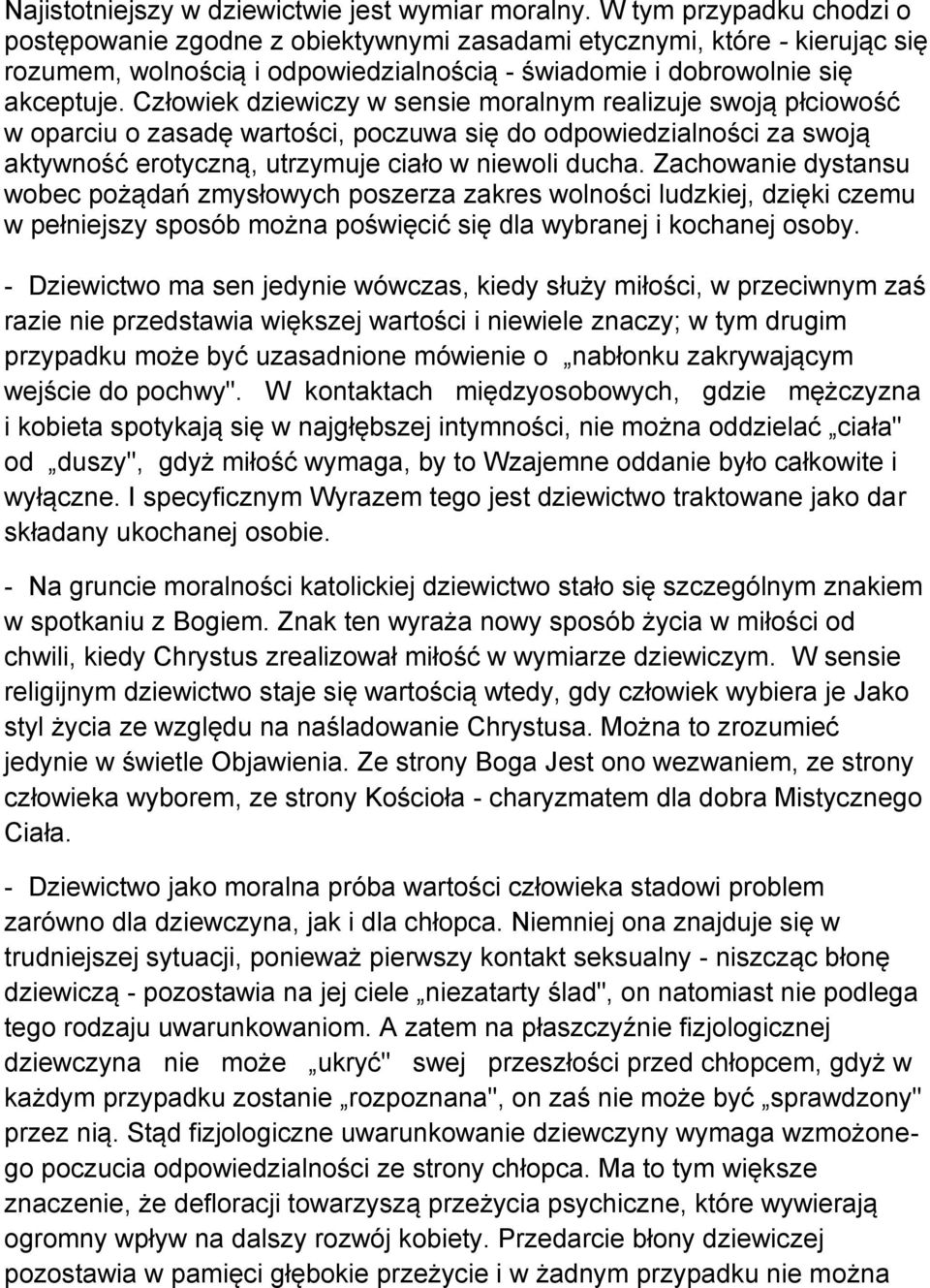 Najistotniejszy w dziewictwie jest wymiar moralny. W tym przypadku chodzi o postępowanie zgodne z obiektywnymi zasadami etycznymi, które - kierując się rozumem, wolnością i odpowiedzialnością - świadomie i dobrowolnie się akceptuje. Człowiek dziewiczy w sensie moralnym realizuje swoją płciowość w oparciu o zasadę wartości, poczuwa się do odpowiedzialności za swoją aktywność erotyczną, utrzymuje ciało w niewoli ducha. Zachowanie dystansu wobec pożądań zmysłowych poszerza zakres wolności ludzkiej, dzięki czemu w pełniejszy sposób można poświęcić się dla wybranej i kochanej osoby.

- Dziewictwo ma sen jedynie wówczas, kiedy służy miłości, w przeciwnym zaś razie nie przedstawia większej wartości i niewiele znaczy; w tym drugim przypadku może być uzasadnione mówienie o „nabłonku zakrywającym wejście do pochwy". W kontaktach międzyosobowych, gdzie mężczyzna i kobieta spotykają się w najgłębszej intymności, nie można oddzielać „ciała" od „duszy", gdyż miłość wymaga, by to Wzajemne oddanie było całkowite i wyłączne. I specyficznym Wyrazem tego jest dziewictwo traktowane jako dar składany ukochanej osobie.

- Na gruncie moralności katolickiej dziewictwo stało się szczególnym znakiem w spotkaniu z Bogiem. Znak ten wyraża nowy sposób życia w miłości od chwili, kiedy Chrystus zrealizował miłość w wymiarze dziewiczym. W sensie religijnym dziewictwo staje się wartością wtedy, gdy człowiek wybiera je Jako styl życia ze względu na naśladowanie Chrystusa. Można to zrozumieć jedynie w świetle Objawienia. Ze strony Boga Jest ono wezwaniem, ze strony człowieka wyborem, ze strony Kościoła - charyzmatem dla dobra Mistycznego Ciała.

- Dziewictwo jako moralna próba wartości człowieka stadowi problem zarówno dla dziewczyna, jak i dla chłopca. Niemniej ona znajduje się w trudniejszej sytuacji, ponieważ pierwszy kontakt seksualny - niszcząc błonę dziewiczą - pozostawia na jej ciele „niezatarty ślad", on natomiast nie podlega tego rodzaju uwarunkowaniom. A zatem na płaszczyźnie fizjologicznej dziewczyna nie może „ukryć" swej przeszłości przed chłopcem, gdyż w każdym przypadku zostanie „rozpoznana", on zaś nie może być „sprawdzony" przez nią. Stąd fizjologiczne uwarunkowanie dziewczyny wymaga wzmożonego poczucia odpowiedzialności ze strony chłopca. Ma to tym większe znaczenie, że defloracji towarzyszą przeżycia psychiczne, które wywierają ogromny wpływ na dalszy rozwój kobiety. Przedarcie błony dziewiczej pozostawia w pamięci głębokie przeżycie i w żadnym przypadku nie można